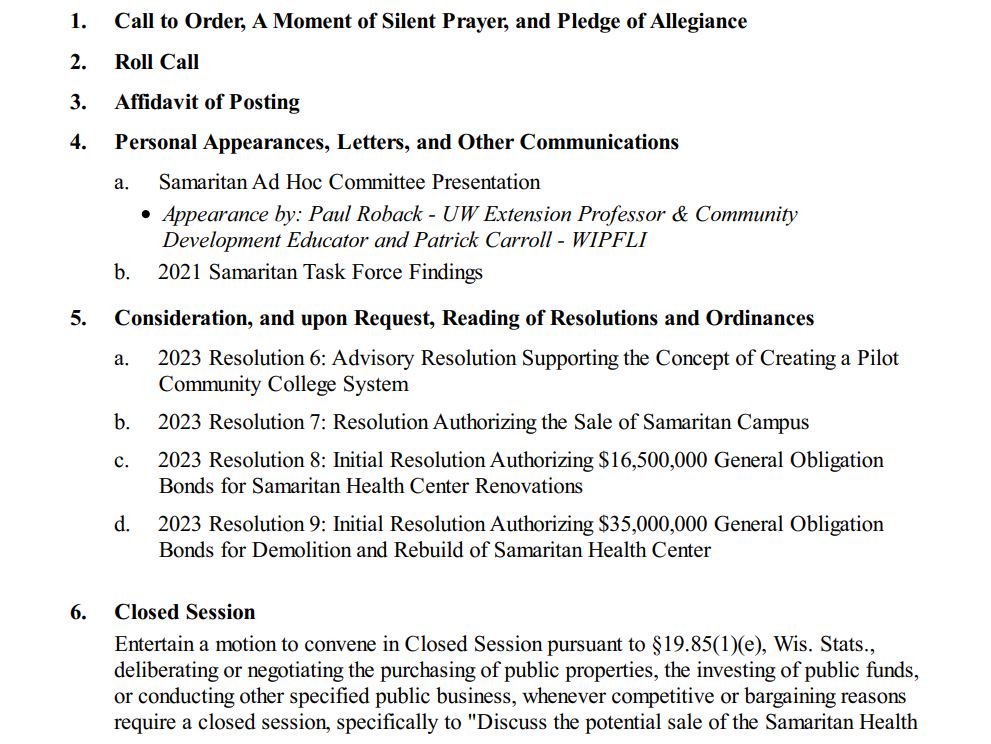 1. Call to Order, A Moment of Silent Prayer, and Pledge of Allegiance

2. Roll Call

3. Affidavit of Posting

4. Personal Appearances, Letters, and Other Communications

a. Samaritan Ad Hoc Committee Presentation

• Appearance by: Paul Roback - UW Extension Professor & Community Development Educator and Patrick Carroll - WIPFLI

b. 2021 Samaritan Task Force Findings

5. Consideration, and upon Request, Reading of Resolutions and Ordinances

a. 2023 Resolution 6: Advisory Resolution Supporting the Concept of Creating a Pilot Community College System

b. 2023 Resolution 7: Resolution Authorizing the Sale of Samaritan Campus

c. 2023 Resolution 8: Initial Resolution Authorizing \$16,500,000 General Obligation Bonds for Samaritan Health Center Renovations

d. 2023 Resolution 9: Initial Resolution Authorizing \$35,000,000 General Obligation Bonds for Demolition and Rebuild of Samaritan Health Center

6. Closed Session

Entertain a motion to convene in Closed Session pursuant to §19.85(1)(e), Wis. Stats., deliberating or negotiating the purchasing of public properties, the investing of public funds, or conducting other specified public business, whenever competitive or bargaining reasons require a closed session, specifically to "Discuss the potential sale of the Samaritan Health